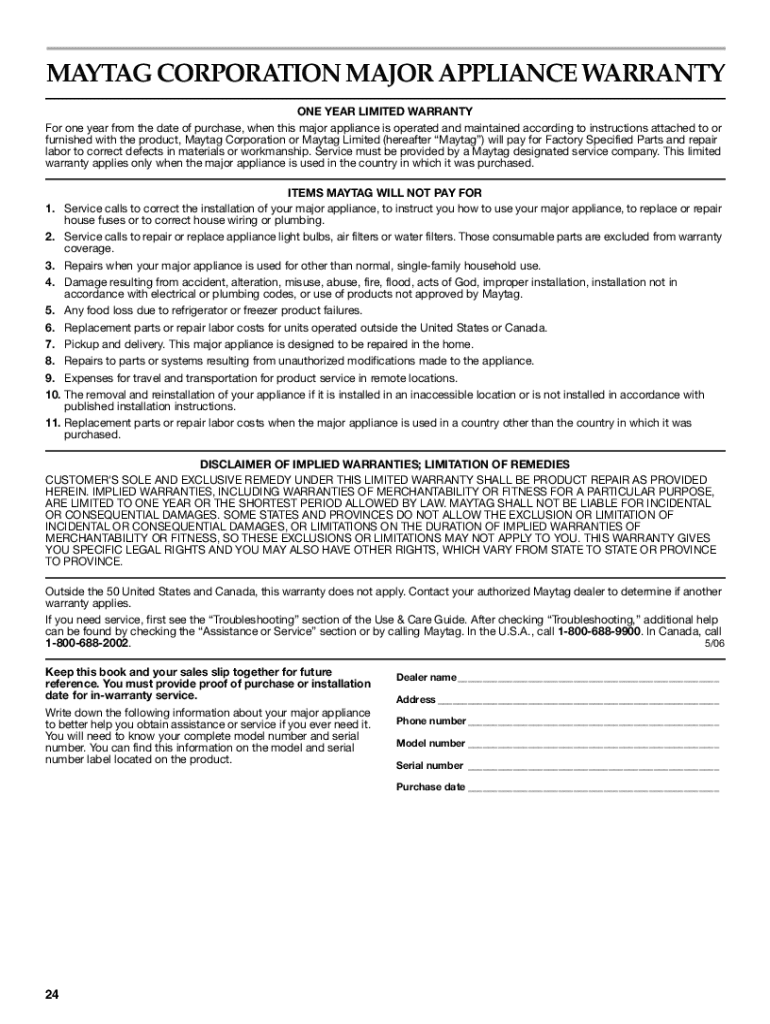 MAYTAG CORPORATION MAJOR APPLIANCE WARRANTY

ONE YEAR LIMITED WARRANTY

For one year from the date of purchase, when this major appliance is operated and maintained according to instructions attached to or furnished with the product, Maytag Corporation or Maytag Limited (hereafter "Maytag") will pay for Factory Specified Parts and repair labor to correct defects in materials or workmanship. Service must be provided by a Maytag designated service company. This limited warranty applies only when the major appliance is used in the country in which it was purchased.

ITEMS MAYTAG WILL NOT PAY FOR

1. Service calls to correct the installation of your major appliance, to instruct you how to use your major appliance, to replace or repair house fuses or to correct house wiring or plumbing.
2. Service calls to repair or replace appliance light bulbs, air filters or water filters. Those consumable parts are excluded from warranty coverage.
3. Repairs when your major appliance is used for other than normal, single-family household use.
4. Damage resulting from accident, alteration, misuse, abuse, fire, flood, acts of God, improper installation, installation not in accordance with electrical or plumbing codes, or use of products not approved by Maytag.
5. Any food loss due to refrigerator or freezer product failures.
6. Replacement parts or repair labor costs for units operated outside the United States or Canada.
7. Pickup and delivery. This major appliance is designed to be repaired in the home.
8. Repairs to parts or systems resulting from unauthorized modifications made to the appliance.
9. Expenses for travel and transportation for product service in remote locations.
10. The removal and reinstallation of your appliance if it is installed in an inaccessible location or is not installed in accordance with published installation instructions.
11. Replacement parts or repair labor costs when the major appliance is used in a country other than the country in which it was purchased.

DISCLAIMER OF IMPLIED WARRANTIES; LIMITATION OF REMEDIES

CUSTOMER'S SOLE AND EXCLUSIVE REMEDY UNDER THIS LIMITED WARRANTY SHALL BE PRODUCT REPAIR AS PROVIDED HEREIN. IMPLIED WARRANTIES, INCLUDING WARRANTIES OF MERCHANTABILITY OR FITNESS FOR A PARTICULAR PURPOSE, ARE LIMITED TO ONE YEAR OR THE SHORTEST PERIOD ALLOWED BY LAW. MAYTAG SHALL NOT BE LIABLE FOR INCIDENTAL OR CONSEQUENTIAL DAMAGES. SOME STATES AND PROVINCES DO NOT ALLOW THE EXCLUSION OR LIMITATION OF INCIDENTAL OR CONSEQUENTIAL DAMAGES, OR LIMITATIONS ON THE DURATION OF IMPLIED WARRANTIES OF MERCHANTABILITY OR FITNESS, SO THESE EXCLUSIONS OR LIMITATIONS MAY NOT APPLY TO YOU. THIS WARRANTY GIVES YOU SPECIFIC LEGAL RIGHTS AND YOU MAY ALSO HAVE OTHER RIGHTS, WHICH VARY FROM STATE TO STATE OR PROVINCE TO PROVINCE.

Outside the 50 United States and Canada, this warranty does not apply. Contact your authorized Maytag dealer to determine if another warranty applies.

If you need service, first see the "Troubleshooting" section of the Use & Care Guide. After checking "Troubleshooting," additional help can be found by checking the "Assistance or Service" section or by calling Maytag. In the U.S.A., call 1-800-688-9900. In Canada, call 1-800-688-2002.

5/06

Keep this book and your sales slip together for future reference. You must provide proof of purchase or installation date for in-warranty service.

Write down the following information about your major appliance to better help you obtain assistance or service if you ever need it. You will need to know your complete model number and serial number. You can find this information on the model and serial number label located on the product.

Dealer name ____________________

Address ____________________

Phone number ____________________

Model number ____________________

Serial number ____________________

Purchase date ____________________

24